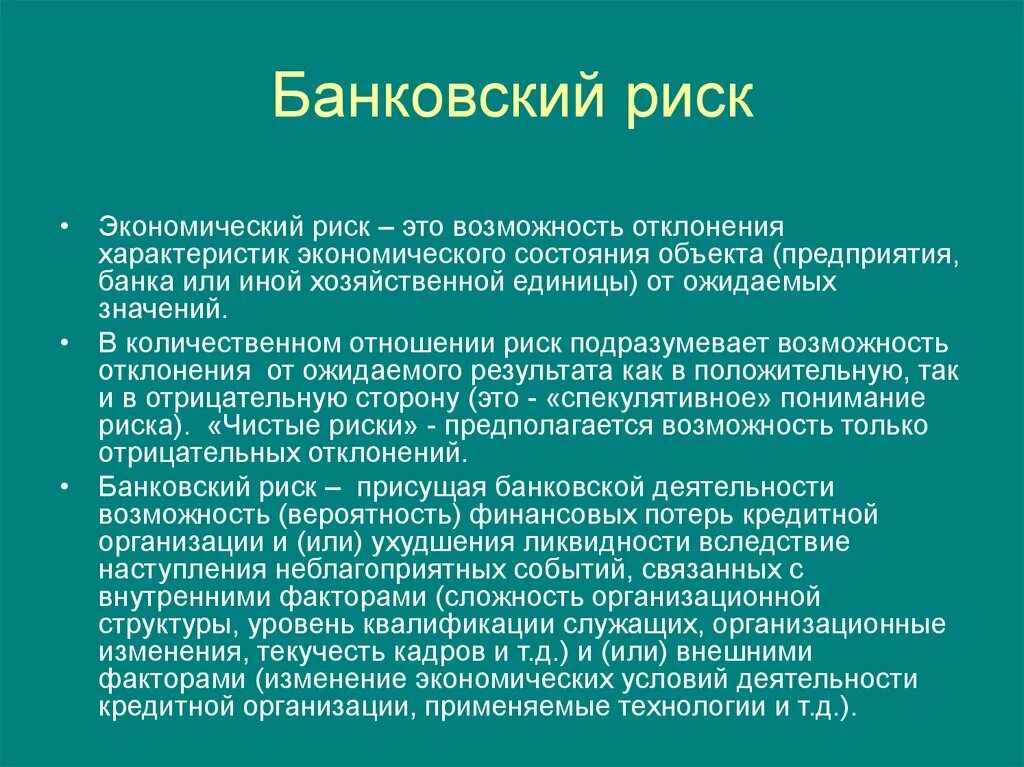 Банковский риск

• Экономический риск – это возможность отклонения характеристик экономического состояния объекта (предприятия, банка или иной хозяйственной единицы) от ожидаемых значений.
• В количественном отношении риск подразумевает возможность отклонения от ожидаемого результата как в положительную, так и в отрицательную сторону (это - «спекулятивное» понимание риска). «Чистые риски» - предполагается возможность только отрицательных отклонений.
• Банковский риск – присущая банковской деятельности возможность (вероятность) финансовых потерь кредитной организации и (или) ухудшения ликвидности вследствие наступления неблагоприятных событий, связанных с внутренними факторами (сложность организационной структуры, уровень квалификации служащих, организационные изменения, текучесть кадров и т.д.) и (или) внешними факторами (изменение экономических условий деятельности кредитной организации, применяемые технологии и т.д.).